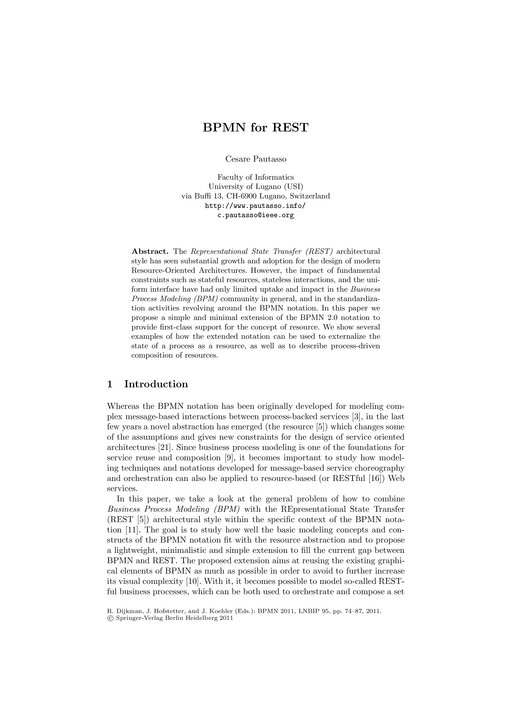 BPMN for REST

Cesare Pautasso

Faculty of Informatics
University of Lugano (USI)
via Buffi 13, CH-6900 Lugano, Switzerland
http://www.pautasso.info/
c.pautasso@ieee.org

Abstract. The Representational State Transfer (REST) architectural style has seen substantial growth and adoption for the design of modern Resource-Oriented Architectures. However, the impact of fundamental constraints such as stateful resources, stateless interactions, and the uniform interface have had only limited uptake and impact in the Business Process Modeling (BPM) community in general, and in the standardization activities revolving around the BPMN notation. In this paper we propose a simple and minimal extension of the BPMN 2.0 notation to provide first-class support for the concept of resource. We show several examples of how the extended notation can be used to externalize the state of a process as a resource, as well as to describe process-driven composition of resources.

1 Introduction

Whereas the BPMN notation has been originally developed for modeling complex message-based interactions between process-backed services [3], in the last few years a novel abstraction has emerged (the resource [5]) which changes some of the assumptions and gives new constraints for the design of service oriented architectures [21]. Since business process modeling is one of the foundations for service reuse and composition [9], it becomes important to study how modeling techniques and notations developed for message-based service choreography and orchestration can also be applied to resource-based (or RESTful [16]) Web services.

In this paper, we take a look at the general problem of how to combine Business Process Modeling (BPM) with the REpresentational State Transfer (REST [5]) architectural style within the specific context of the BPMN notation [11]. The goal is to study how well the basic modeling concepts and constructs of the BPMN notation fit with the resource abstraction and to propose a lightweight, minimalistic and simple extension to fill the current gap between BPMN and REST. The proposed extension aims at reusing the existing graphical elements of BPMN as much as possible in order to avoid to further increase its visual complexity [10]. With it, it becomes possible to model so-called RESTful business processes, which can be both used to orchestrate and compose a set

R. Dijkman, J. Hofstetter, and J. Koehler (Eds.): BPMN 2011, LNBIP 95, pp. 74–87, 2011.
© Springer-Verlag Berlin Heidelberg 2011